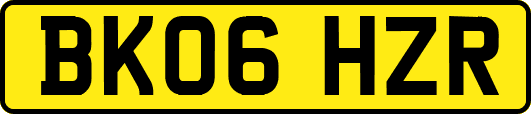 BK06 HZR